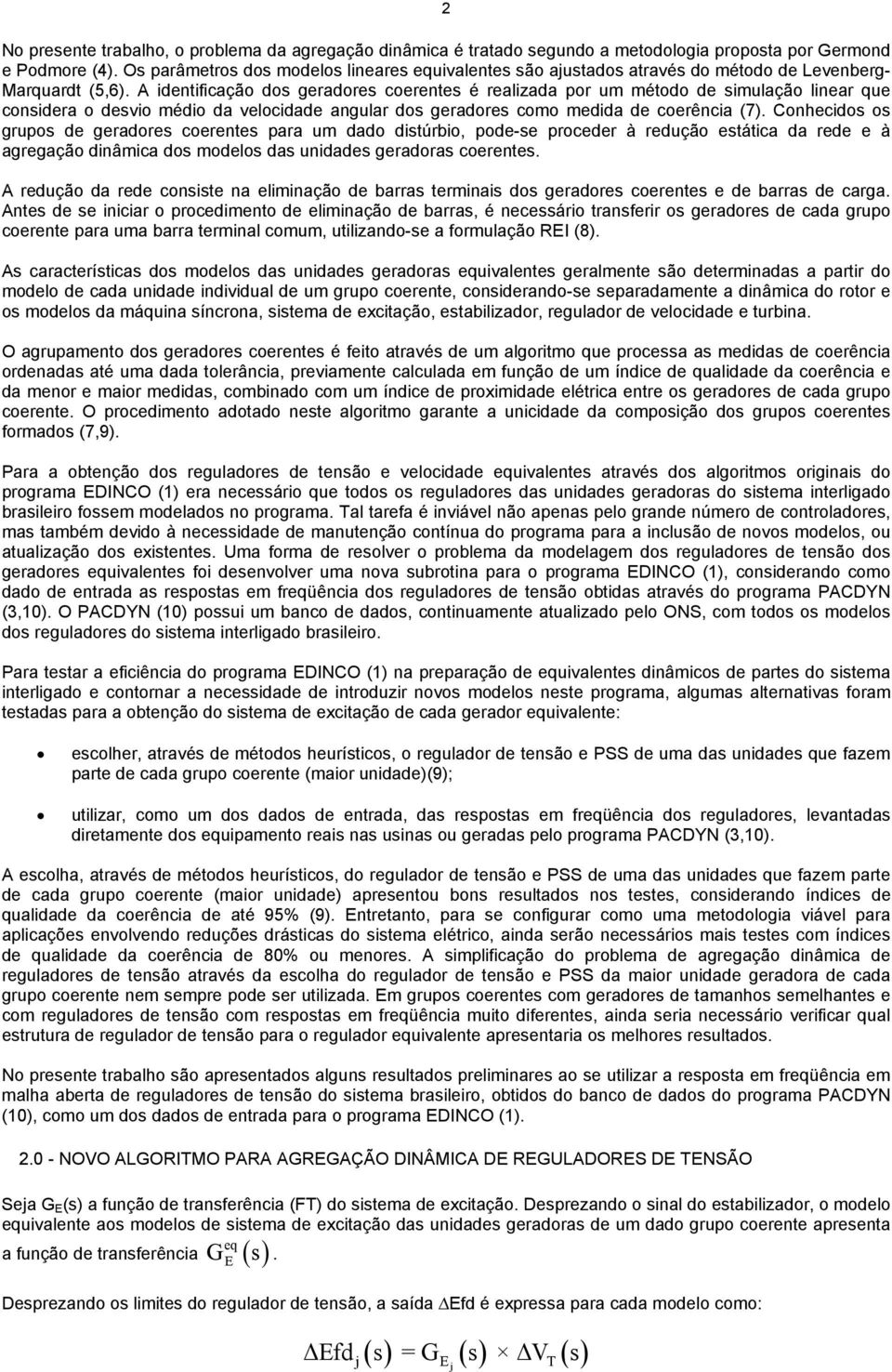 2

No presente trabalho, o problema da agregação dinâmica é tratado segundo a metodologia proposta por Germond e Podmore (4). Os parâmetros dos modelos lineares equivalentes são ajustados através do método de Levenberg-Marquardt (5,6). A identificação dos geradores coerentes é realizada por um método de simulação linear que considera o desvio médio da velocidade angular dos geradores como medida de coerência (7). Conhecidos os grupos de geradores coerentes para um dado distúrbio, pode-se proceder à redução estática da rede e à agregação dinâmica dos modelos das unidades geradoras coerentes.

A redução da rede consiste na eliminação de barras terminais dos geradores coerentes e de barras de carga. Antes de se iniciar o procedimento de eliminação de barras, é necessário transferir os geradores de cada grupo coerente para uma barra terminal comum, utilizando-se a formulação REI (8).

As características dos modelos das unidades geradoras equivalentes geralmente são determinadas a partir do modelo de cada unidade individual de um grupo coerente, considerando-se separadamente a dinâmica do rotor e os modelos da máquina síncrona, sistema de excitação, estabilizador, regulador de velocidade e turbina.

O agrupamento dos geradores coerentes é feito através de um algoritmo que processa as medidas de coerência ordenadas até uma dada tolerância, previamente calculada em função de um índice de qualidade da coerência e da menor e maior medidas, combinado com um índice de proximidade elétrica entre os geradores de cada grupo coerente. O procedimento adotado neste algoritmo garante a unicidade da composição dos grupos coerentes formados (7,9).

Para a obtenção dos reguladores de tensão e velocidade equivalentes através dos algoritmos originais do programa EDINCO (1) era necessário que todos os reguladores das unidades geradoras do sistema interligado brasileiro fossem modelados no programa. Tal tarefa é inviável não apenas pelo grande número de controladores, mas também devido à necessidade de manutenção contínua do programa para a inclusão de novos modelos, ou atualização dos existentes. Uma forma de resolver o problema da modelagem dos reguladores de tensão dos geradores equivalentes foi desenvolver uma nova subrotina para o programa EDINCO (1), considerando como dado de entrada as respostas em freqüência dos reguladores de tensão obtidas através do programa PACDYN (3,10). O PACDYN (10) possui um banco de dados, continuamente atualizado pelo ONS, com todos os modelos dos reguladores do sistema interligado brasileiro.

Para testar a eficiência do programa EDINCO (1) na preparação de equivalentes dinâmicos de partes do sistema interligado e contornar a necessidade de introduzir novos modelos neste programa, algumas alternativas foram testadas para a obtenção do sistema de excitação de cada gerador equivalente:

• escolher, através de métodos heurísticos, o regulador de tensão e PSS de uma das unidades que fazem parte de cada grupo coerente (maior unidade)(9);

• utilizar, como um dos dados de entrada, das respostas em freqüência dos reguladores, levantadas diretamente dos equipamento reais nas usinas ou geradas pelo programa PACDYN (3,10).

A escolha, através de métodos heurísticos, do regulador de tensão e PSS de uma das unidades que fazem parte de cada grupo coerente (maior unidade) apresentou bons resultados nos testes, considerando índices de qualidade da coerência de até 95% (9). Entretanto, para se configurar como uma metodologia viável para aplicações envolvendo reduções drásticas do sistema elétrico, ainda serão necessários mais testes com índices de qualidade da coerência de 80% ou menores. A simplificação do problema de agregação dinâmica de reguladores de tensão através da escolha do regulador de tensão e PSS da maior unidade geradora de cada grupo coerente nem sempre pode ser utilizada. Em grupos coerentes com geradores de tamanhos semelhantes e com reguladores de tensão com respostas em freqüência muito diferentes, ainda seria necessário verificar qual estrutura de regulador de tensão para o regulador equivalente apresentaria os melhores resultados.

No presente trabalho são apresentados alguns resultados preliminares ao se utilizar a resposta em freqüência em malha aberta de reguladores de tensão do sistema brasileiro, obtidos do banco de dados do programa PACDYN (10), como um dos dados de entrada para o programa EDINCO (1).

2.0 - NOVO ALGORITMO PARA AGREGAÇÃO DINÂMICA DE REGULADORES DE TENSÃO

Seja $G_E(s)$ a função de transferência (FT) do sistema de excitação. Desprezando o sinal do estabilizador, o modelo equivalente aos modelos de sistema de excitação das unidades geradoras de um dado grupo coerente apresenta a função de transferência $G_E^{eq}(s)$.

Desprezando os limites do regulador de tensão, a saída $\Delta$Efd é expressa para cada modelo como:

$\Delta Efd_j(s) = G_{E_j}(s) \times \Delta V_T(s)$